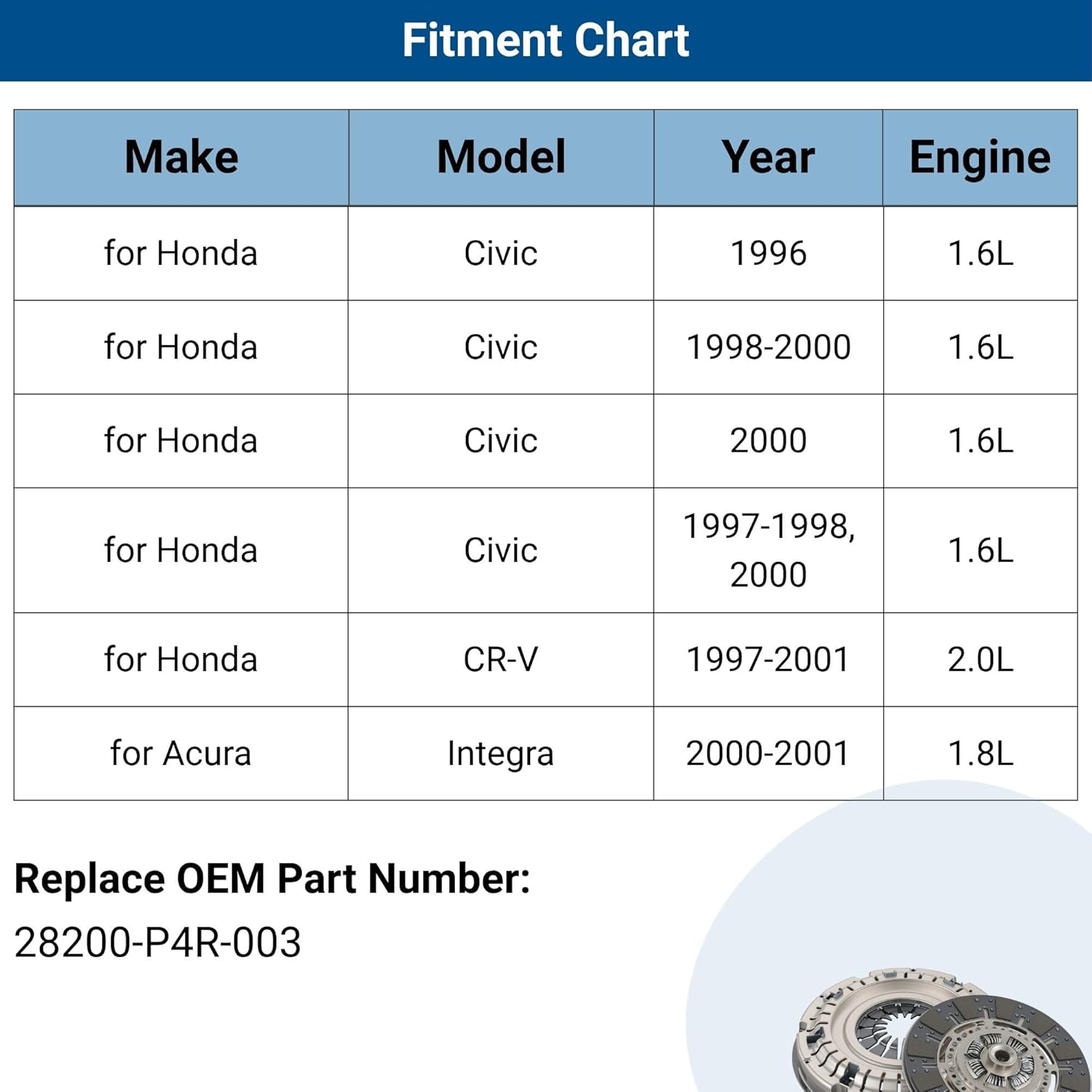 Fitment Chart

| Make | Model | Year | Engine |
|---|---|---|---|
| for Honda | Civic | 1996 | 1.6L |
| for Honda | Civic | 1998-2000 | 1.6L |
| for Honda | Civic | 2000 | 1.6L |
| for Honda | Civic | 1997-1998, 2000 | 1.6L |
| for Honda | CR-V | 1997-2001 | 2.0L |
| for Acura | Integra | 2000-2001 | 1.8L |

Replace OEM Part Number:
28200-P4R-003